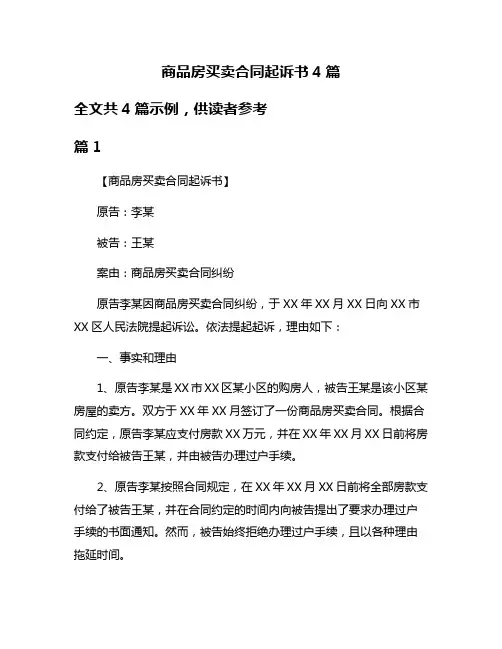 商品房买卖合同起诉书 4 篇

全文共 4 篇示例，供读者参考

篇 1

【商品房买卖合同起诉书】

原告：李某

被告：王某

案由：商品房买卖合同纠纷

原告李某因商品房买卖合同纠纷，于 XX 年 XX 月 XX 日向 XX 市 XX 区人民法院提起诉讼。依法提起起诉，理由如下：

一、事实和理由

1、原告李某是 XX 市 XX 区某小区的购房人，被告王某是该小区某房屋的卖方。双方于 XX 年 XX 月签订了一份商品房买卖合同。根据合同约定，原告李某应支付房款 XX 万元，并在 XX 年 XX 月 XX 日前将房款支付给被告王某，并由被告办理过户手续。

2、原告李某按照合同规定，在 XX 年 XX 月 XX 日前将全部房款支付给了被告王某，并在合同约定的时间内向被告提出了要求办理过户手续的书面通知。然而，被告始终拒绝办理过户手续，且以各种理由拖延时间。